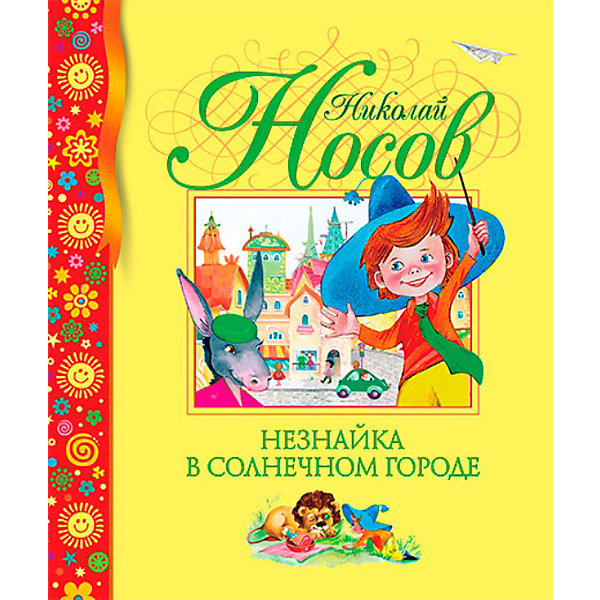 Николай Носов

НЕЗНАЙКА В СОЛНЕЧНОМ ГОРОДЕ